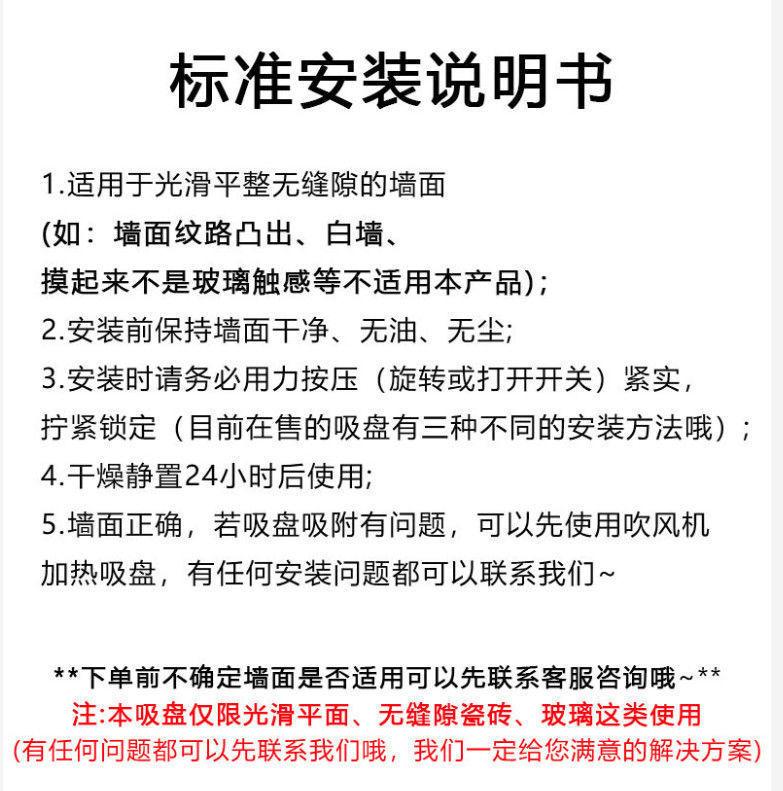 标准安装说明书

1.适用于光滑平整无缝隙的墙面
(如：墙面纹路凸出、白墙、
摸起来不是玻璃触感等不适用本产品)；
2.安装前保持墙面干净、无油、无尘;
3.安装时请务必用力按压（旋转或打开开关）紧实，
拧紧锁定（目前在售的吸盘有三种不同的安装方法哦）；
4.干燥静置24小时后使用;
5.墙面正确，若吸盘吸附有问题，可以先使用吹风机
加热吸盘，有任何安装问题都可以联系我们~

**下单前不确定墙面是否适用可以先联系客服咨询哦~**
注:本吸盘仅限光滑平面、无缝隙瓷砖、玻璃这类使用
(有任何问题都可以先联系我们哦，我们一定给您满意的解决方案)